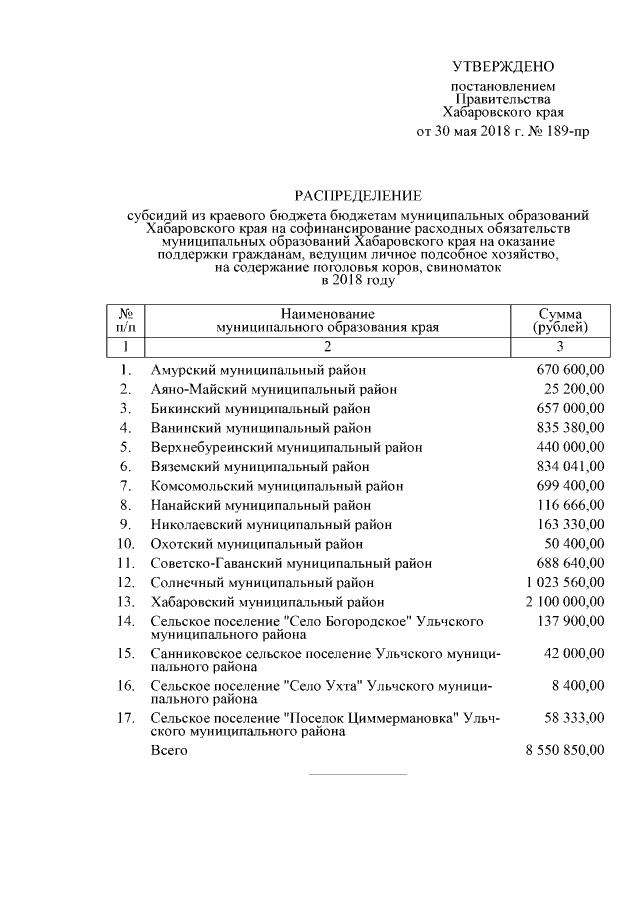 УТВЕРЖДЕНО

постановлением Правительства Хабаровского края от 30 мая 2018 г. № 189-пр

РАСПРЕДЕЛЕНИЕ

субсидий из краевого бюджета бюджетам муниципальных образований Хабаровского края на софинансирование расходных обязательств муниципальных образований Хабаровского края на оказание поддержки гражданам, ведущим личное подсобное хозяйство, на содержание поголовья коров, свиноматок в 2018 году

| № п/п | Наименование муниципального образования края | Сумма (рублей) |
|---|---|---|
| 1 | 2 | 3 |
| 1. | Амурский муниципальный район | 670 600,00 |
| 2. | Аяно-Майский муниципальный район | 25 200,00 |
| 3. | Бикинский муниципальный район | 657 000,00 |
| 4. | Ванинский муниципальный район | 835 380,00 |
| 5. | Верхнебуреинский муниципальный район | 440 000,00 |
| 6. | Вяземский муниципальный район | 834 041,00 |
| 7. | Комсомольский муниципальный район | 699 400,00 |
| 8. | Нанайский муниципальный район | 116 666,00 |
| 9. | Николаевский муниципальный район | 163 330,00 |
| 10. | Охотский муниципальный район | 50 400,00 |
| 11. | Советско-Гаванский муниципальный район | 688 640,00 |
| 12. | Солнечный муниципальный район | 1 023 560,00 |
| 13. | Хабаровский муниципальный район | 2 100 000,00 |
| 14. | Сельское поселение "Село Богородское" Ульчского муниципального района | 137 900,00 |
| 15. | Санниковское сельское поселение Ульчского муниципального района | 42 000,00 |
| 16. | Сельское поселение "Село Ухта" Ульчского муниципального района | 8 400,00 |
| 17. | Сельское поселение "Поселок Циммермановка" Ульчского муниципального района | 58 333,00 |
| | Всего | 8 550 850,00 |